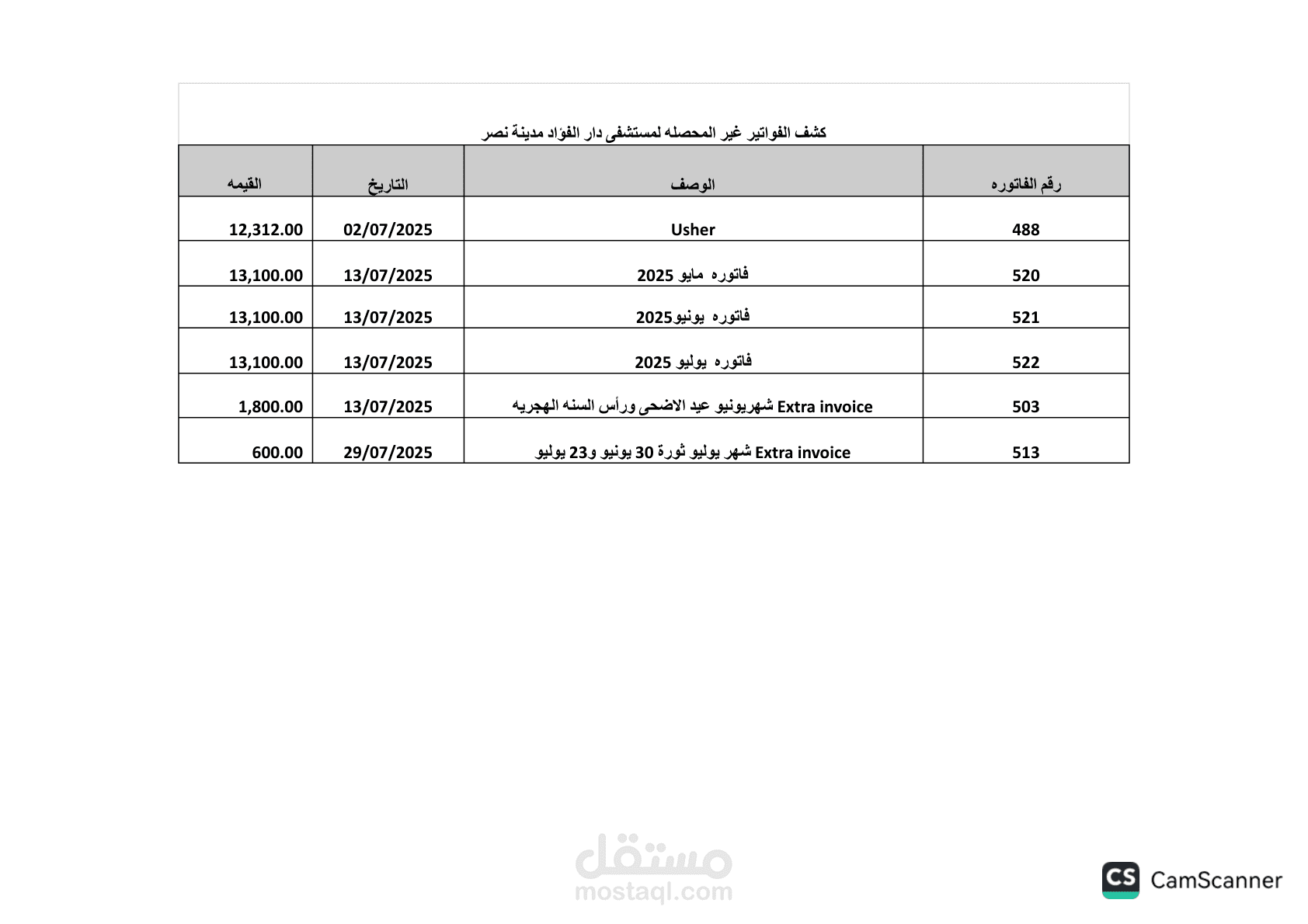 كشف الفواتير غير المحصله لمستشفى دار الفؤاد مدينة نصر

| رقم الفاتوره | الوصف | التاريخ | القيمه |
|---|---|---|---|
| 488 | Usher | 02/07/2025 | 12,312.00 |
| 520 | فاتوره مايو 2025 | 13/07/2025 | 13,100.00 |
| 521 | فاتوره يونيو2025 | 13/07/2025 | 13,100.00 |
| 522 | فاتوره يوليو 2025 | 13/07/2025 | 13,100.00 |
| 503 | Extra invoice شهريونيو عيد الاضحى ورأس السنه الهجريه | 13/07/2025 | 1,800.00 |
| 513 | Extra invoice شهر يوليو ثورة 30 يونيو و23 يوليو | 29/07/2025 | 600.00 |

مستقل
mostaql.com

CS CamScanner